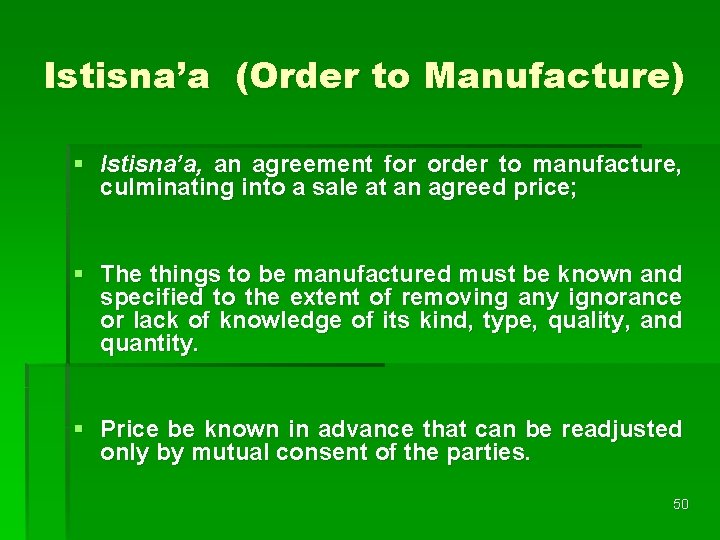 Istisna'a (Order to Manufacture)

▪ Istisna'a, an agreement for order to manufacture, culminating into a sale at an agreed price;

▪ The things to be manufactured must be known and specified to the extent of removing any ignorance or lack of knowledge of its kind, type, quality, and quantity.

▪ Price be known in advance that can be readjusted only by mutual consent of the parties.

50